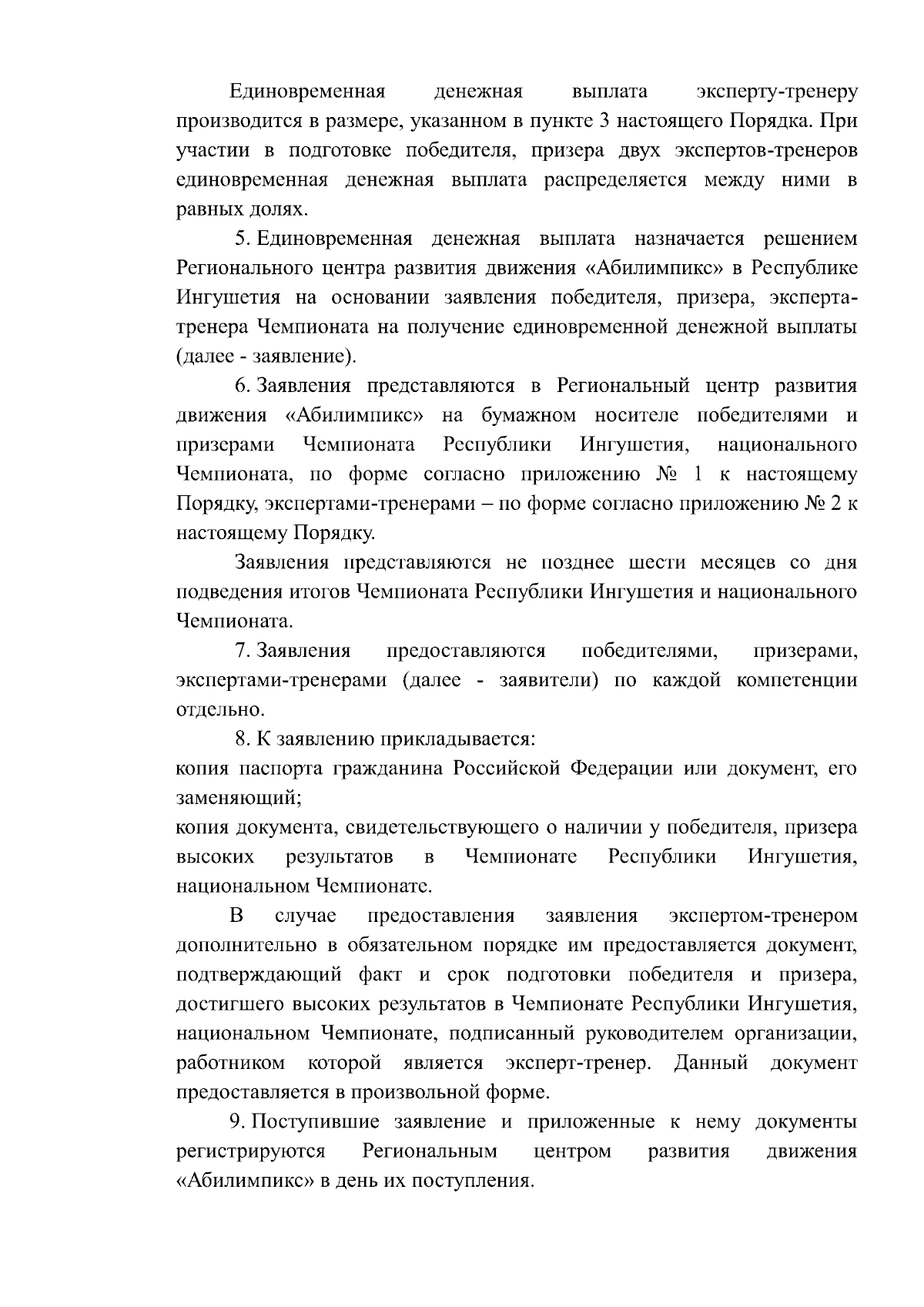 Единовременная денежная выплата эксперту-тренеру производится в размере, указанном в пункте 3 настоящего Порядка. При участии в подготовке победителя, призера двух экспертов-тренеров единовременная денежная выплата распределяется между ними в равных долях.

5. Единовременная денежная выплата назначается решением Регионального центра развития движения «Абилимпикс» в Республике Ингушетия на основании заявления победителя, призера, эксперта-тренера Чемпионата на получение единовременной денежной выплаты (далее - заявление).

6. Заявления представляются в Региональный центр развития движения «Абилимпикс» на бумажном носителе победителями и призерами Чемпионата Республики Ингушетия, национального Чемпионата, по форме согласно приложению № 1 к настоящему Порядку, экспертами-тренерами – по форме согласно приложению № 2 к настоящему Порядку.

Заявления представляются не позднее шести месяцев со дня подведения итогов Чемпионата Республики Ингушетия и национального Чемпионата.

7. Заявления предоставляются победителями, призерами, экспертами-тренерами (далее - заявители) по каждой компетенции отдельно.

8. К заявлению прикладывается:
копия паспорта гражданина Российской Федерации или документ, его заменяющий;
копия документа, свидетельствующего о наличии у победителя, призера высоких результатов в Чемпионате Республики Ингушетия, национальном Чемпионате.

В случае предоставления заявления экспертом-тренером дополнительно в обязательном порядке им предоставляется документ, подтверждающий факт и срок подготовки победителя и призера, достигшего высоких результатов в Чемпионате Республики Ингушетия, национальном Чемпионате, подписанный руководителем организации, работником которой является эксперт-тренер. Данный документ предоставляется в произвольной форме.

9. Поступившие заявление и приложенные к нему документы регистрируются Региональным центром развития движения «Абилимпикс» в день их поступления.